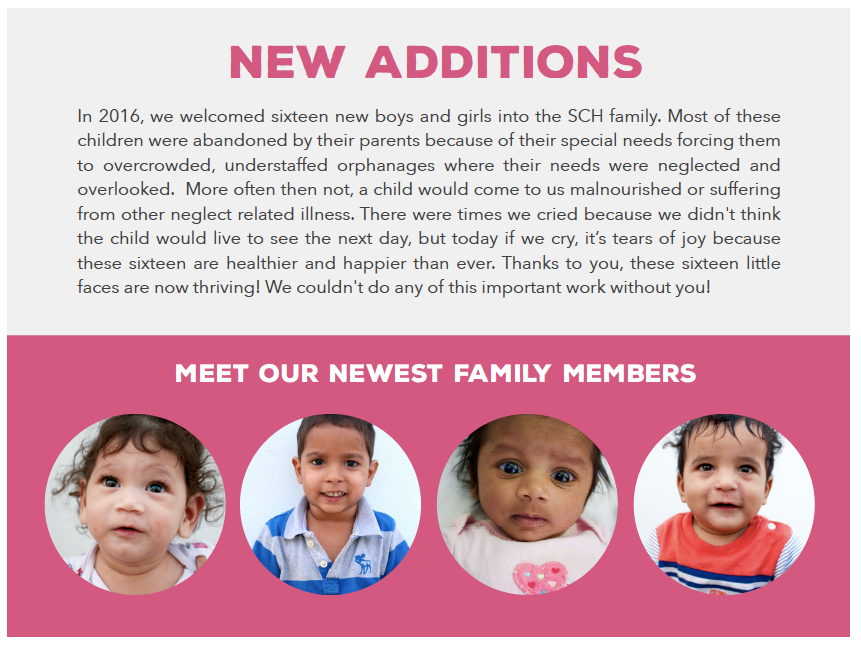 NEW ADDITIONS

In 2016, we welcomed sixteen new boys and girls into the SCH family. Most of these children were abandoned by their parents because of their special needs forcing them to overcrowded, understaffed orphanages where their needs were neglected and overlooked. More often then not, a child would come to us malnourished or suffering from other neglect related illness. There were times we cried because we didn't think the child would live to see the next day, but today if we cry, it's tears of joy because these sixteen are healthier and happier than ever. Thanks to you, these sixteen little faces are now thriving! We couldn't do any of this important work without you!

MEET OUR NEWEST FAMILY MEMBERS